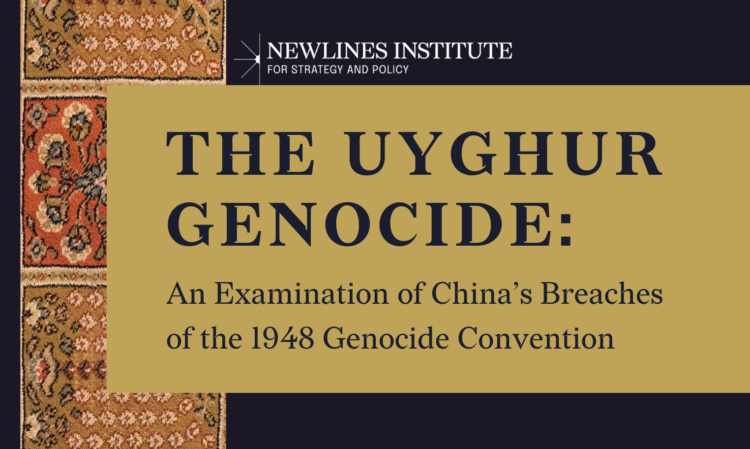 NEWLINES INSTITUTE
FOR STRATEGY AND POLICY

THE UYGHUR GENOCIDE:

An Examination of China's Breaches of the 1948 Genocide Convention